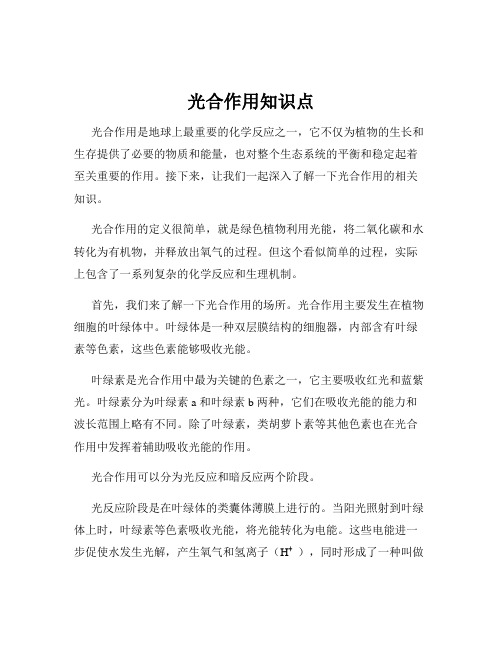 光合作用知识点

光合作用是地球上最重要的化学反应之一，它不仅为植物的生长和生存提供了必要的物质和能量，也对整个生态系统的平衡和稳定起着至关重要的作用。接下来，让我们一起深入了解一下光合作用的相关知识。

光合作用的定义很简单，就是绿色植物利用光能，将二氧化碳和水转化为有机物，并释放出氧气的过程。但这个看似简单的过程，实际上包含了一系列复杂的化学反应和生理机制。

首先，我们来了解一下光合作用的场所。光合作用主要发生在植物细胞的叶绿体中。叶绿体是一种双层膜结构的细胞器，内部含有叶绿素等色素，这些色素能够吸收光能。

叶绿素是光合作用中最为关键的色素之一，它主要吸收红光和蓝紫光。叶绿素分为叶绿素 a 和叶绿素 b 两种，它们在吸收光能的能力和波长范围上略有不同。除了叶绿素，类胡萝卜素等其他色素也在光合作用中发挥着辅助吸收光能的作用。

光合作用可以分为光反应和暗反应两个阶段。

光反应阶段是在叶绿体的类囊体薄膜上进行的。当阳光照射到叶绿体上时，叶绿素等色素吸收光能，将光能转化为电能。这些电能进一步促使水发生光解，产生氧气和氢离子（$H^+$），同时形成了一种叫做